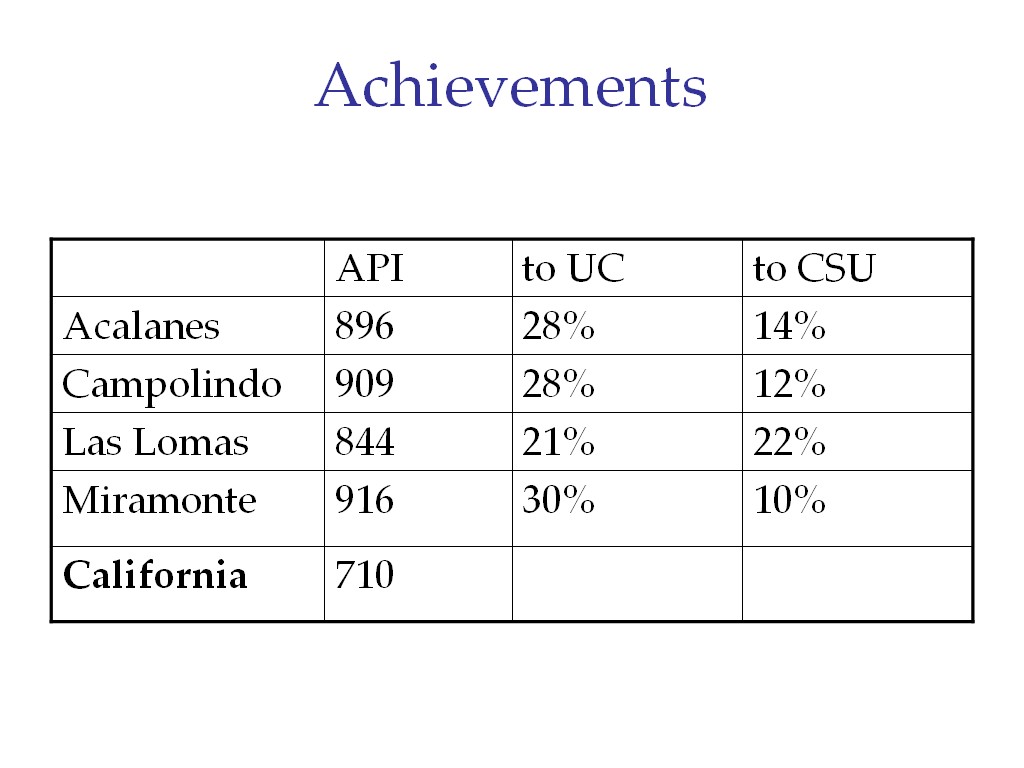 Achievements

| | API | to UC | to CSU |
|---|---|---|---|
| Acalanes | 896 | 28% | 14% |
| Campolindo | 909 | 28% | 12% |
| Las Lomas | 844 | 21% | 22% |
| Miramonte | 916 | 30% | 10% |
| **California** | 710 | | |